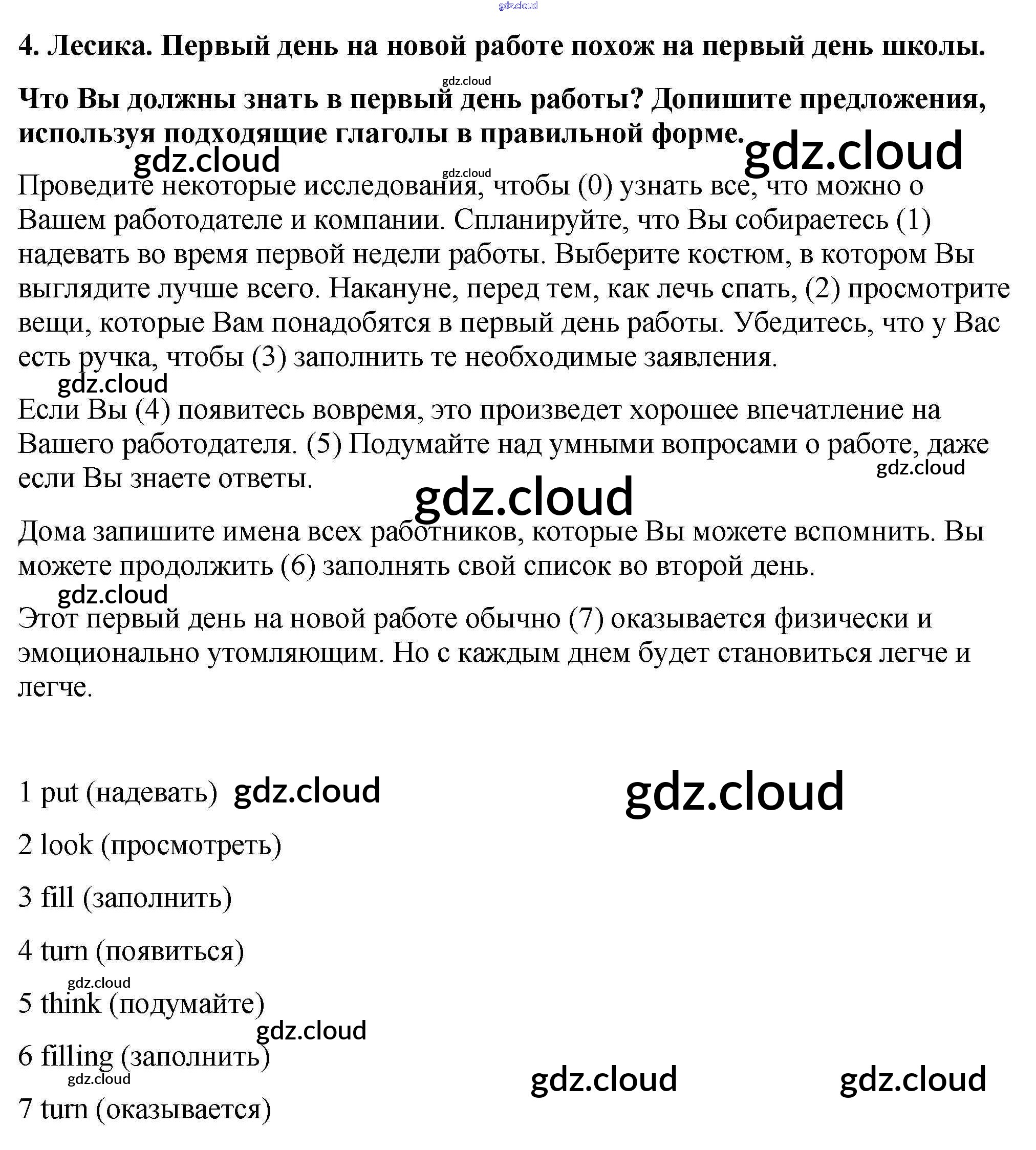 4. Лесика. Первый день на новой работе похож на первый день школы.

Что Вы должны знать в первый день работы? Допишите предложения, используя подходящие глаголы в правильной форме.

Проведите некоторые исследования, чтобы (0) узнать все, что можно о Вашем работодателе и компании. Спланируйте, что Вы собираетесь (1) надевать во время первой недели работы. Выберите костюм, в котором Вы выглядите лучше всего. Накануне, перед тем, как лечь спать, (2) просмотрите вещи, которые Вам понадобятся в первый день работы. Убедитесь, что у Вас есть ручка, чтобы (3) заполнить те необходимые заявления.

Если Вы (4) появитесь вовремя, это произведет хорошее впечатление на Вашего работодателя. (5) Подумайте над умными вопросами о работе, даже если Вы знаете ответы.

Дома запишите имена всех работников, которые Вы можете вспомнить. Вы можете продолжить (6) заполнять свой список во второй день.

Этот первый день на новой работе обычно (7) оказывается физически и эмоционально утомляющим. Но с каждым днем будет становиться легче и легче.

1 put (надевать)

2 look (просмотреть)

3 fill (заполнить)

4 turn (появиться)

5 think (подумайте)

6 filling (заполнить)

7 turn (оказывается)

gdz.cloud